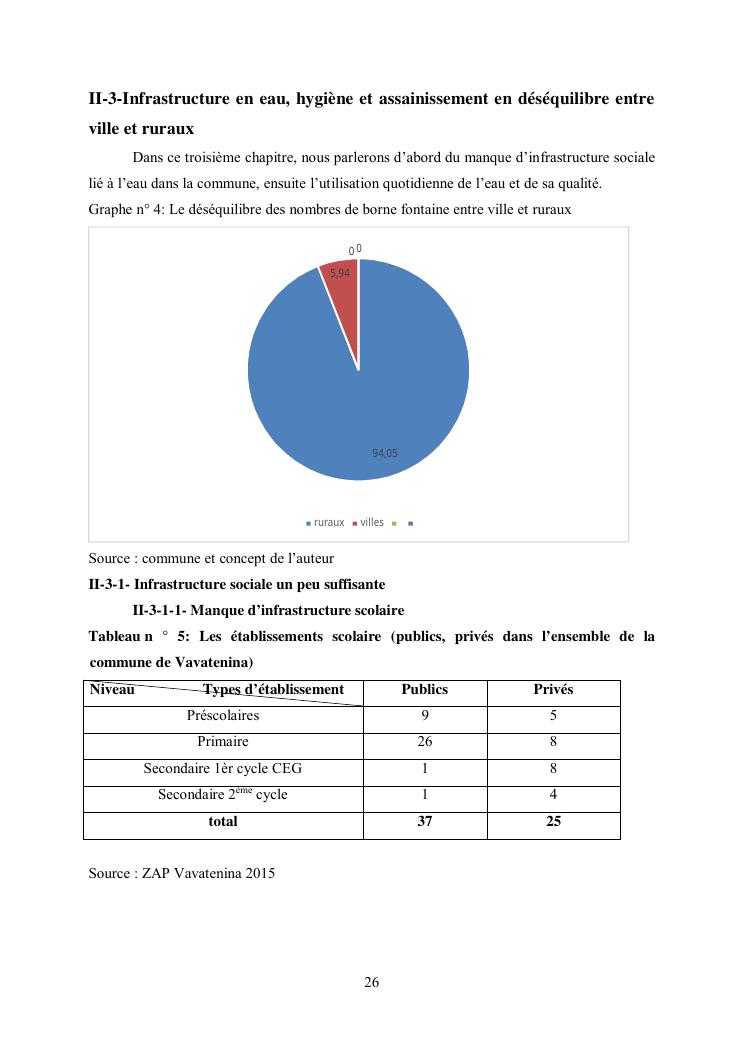 II-3-Infrastructure en eau, hygiène et assainissement en déséquilibre entre ville et ruraux

Dans ce troisième chapitre, nous parlerons d'abord du manque d'infrastructure sociale lié à l'eau dans la commune, ensuite l'utilisation quotidienne de l'eau et de sa qualité.

Graphe n° 4: Le déséquilibre des nombres de borne fontaine entre ville et ruraux

0 0
5,94
94,05

ruraux villes

Source : commune et concept de l'auteur

II-3-1- Infrastructure sociale un peu suffisante

II-3-1-1- Manque d'infrastructure scolaire

Tableau n ° 5: Les établissements scolaire (publics, privés dans l'ensemble de la commune de Vavatenina)

| Niveau Types d'établissement | Publics | Privés |
|---|---|---|
| Préscolaires | 9 | 5 |
| Primaire | 26 | 8 |
| Secondaire 1èr cycle CEG | 1 | 8 |
| Secondaire 2$^{ème}$ cycle | 1 | 4 |
| total | 37 | 25 |

Source : ZAP Vavatenina 2015

26